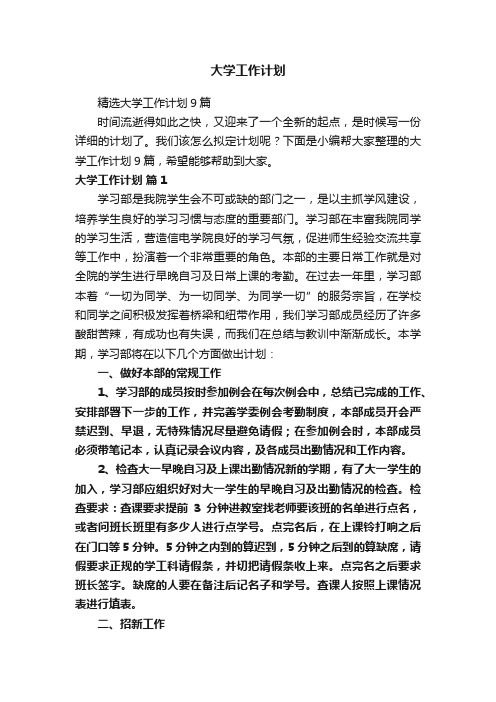 大学工作计划

精选大学工作计划9篇

时间流逝得如此之快，又迎来了一个全新的起点，是时候写一份详细的计划了。我们该怎么拟定计划呢？下面是小编帮大家整理的大学工作计划9篇，希望能够帮助到大家。

大学工作计划 篇1

学习部是我院学生会不可或缺的部门之一，是以主抓学风建设，培养学生良好的学习习惯与态度的重要部门。学习部在丰富我院同学的学习生活，营造信电学院良好的学习气氛，促进师生经验交流共享等工作中，扮演着一个非常重要的角色。本部的主要日常工作就是对全院的学生进行早晚自习及日常上课的考勤。在过去一年里，学习部本着“一切为同学、为一切同学、为同学一切”的服务宗旨，在学校和同学之间积极发挥着桥梁和纽带作用，我们学习部成员经历了许多酸甜苦辣，有成功也有失误，而我们在总结与教训中渐渐成长。本学期，学习部将在以下几个方面做出计划：

一、做好本部的常规工作

1、学习部的成员按时参加例会在每次例会中，总结已完成的工作、安排部署下一步的工作，并完善学委例会考勤制度，本部成员开会严禁迟到、早退，无特殊情况尽量避免请假；在参加例会时，本部成员必须带笔记本，认真记录会议内容，及各成员出勤情况和工作内容。

2、检查大一早晚自习及上课出勤情况新的学期，有了大一学生的加入，学习部应组织好对大一学生的早晚自习及出勤情况的检查。检查要求：查课要求提前 3 分钟进教室找老师要该班的名单进行点名，或者问班长班里有多少人进行点学号。点完名后，在上课铃打响之后在门口等5分钟。5分钟之内到的算迟到，5分钟之后到的算缺席，请假要求正规的学工科请假条，并切把请假条收上来。点完名之后要求班长签字。缺席的人要在备注后记名子和学号。查课人按照上课情况表进行填表。

二、招新工作